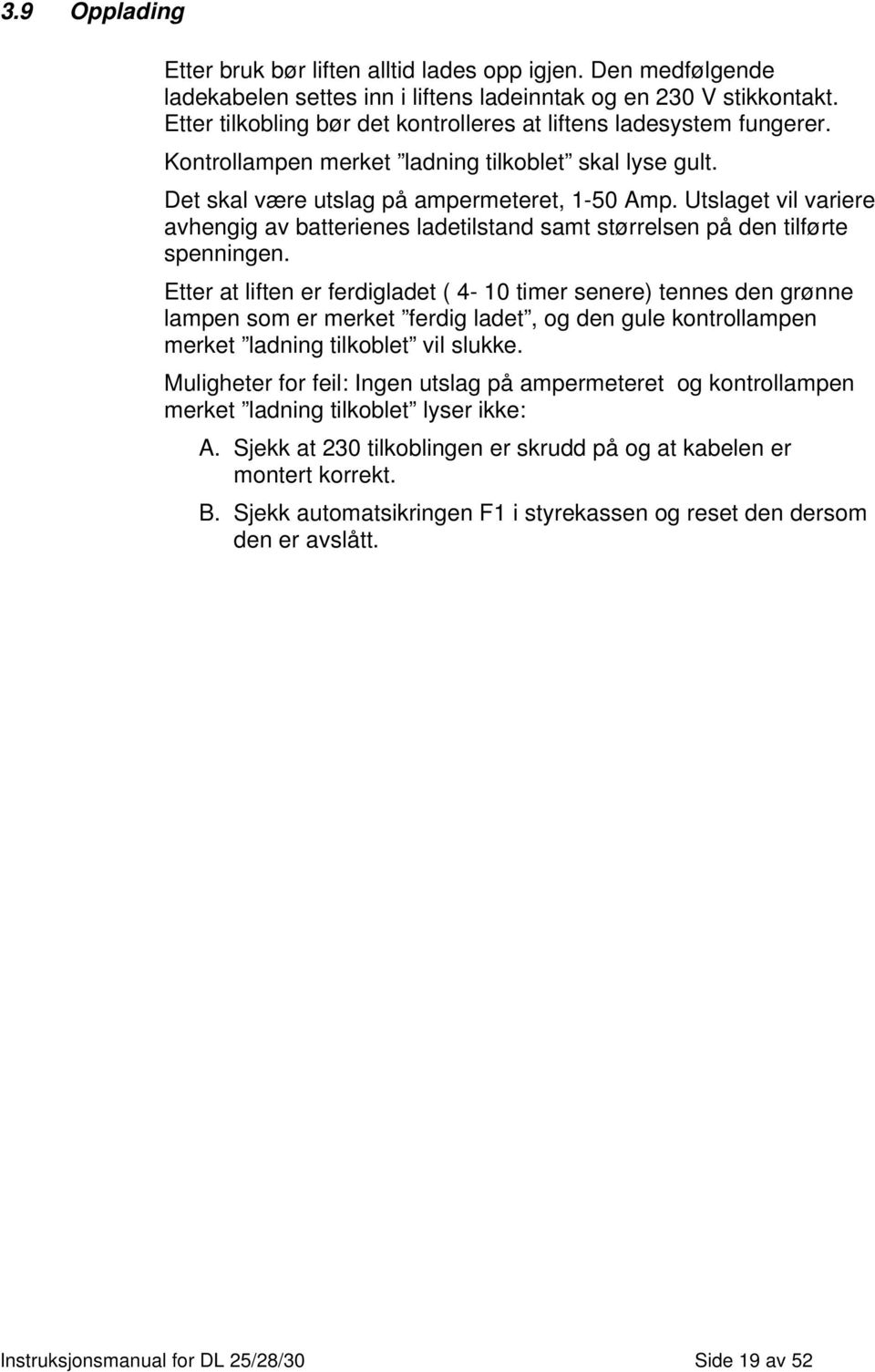 3.9 Opplading

Etter bruk bør liften alltid lades opp igjen. Den medfølgende ladekabelen settes inn i liftens ladeinntak og en 230 V stikkontakt. Etter tilkobling bør det kontrolleres at liftens ladesystem fungerer.

Kontrollampen merket ”ladning tilkoblet” skal lyse gult.

Det skal være utslag på ampermeteret, 1-50 Amp. Utslaget vil variere avhengig av batterienes ladetilstand samt størrelsen på den tilførte spenningen.

Etter at liften er ferdigladet ( 4- 10 timer senere) tennes den grønne lampen som er merket ”ferdig ladet”, og den gule kontrollampen merket ”ladning tilkoblet” vil slukke.

Muligheter for feil: Ingen utslag på ampermeteret og kontrollampen merket ”ladning tilkoblet” lyser ikke:

A. Sjekk at 230 tilkoblingen er skrudd på og at kabelen er montert korrekt.

B. Sjekk automatsikringen F1 i styrekassen og reset den dersom den er avslått.

Instruksjonsmanual for DL 25/28/30 Side 19 av 52